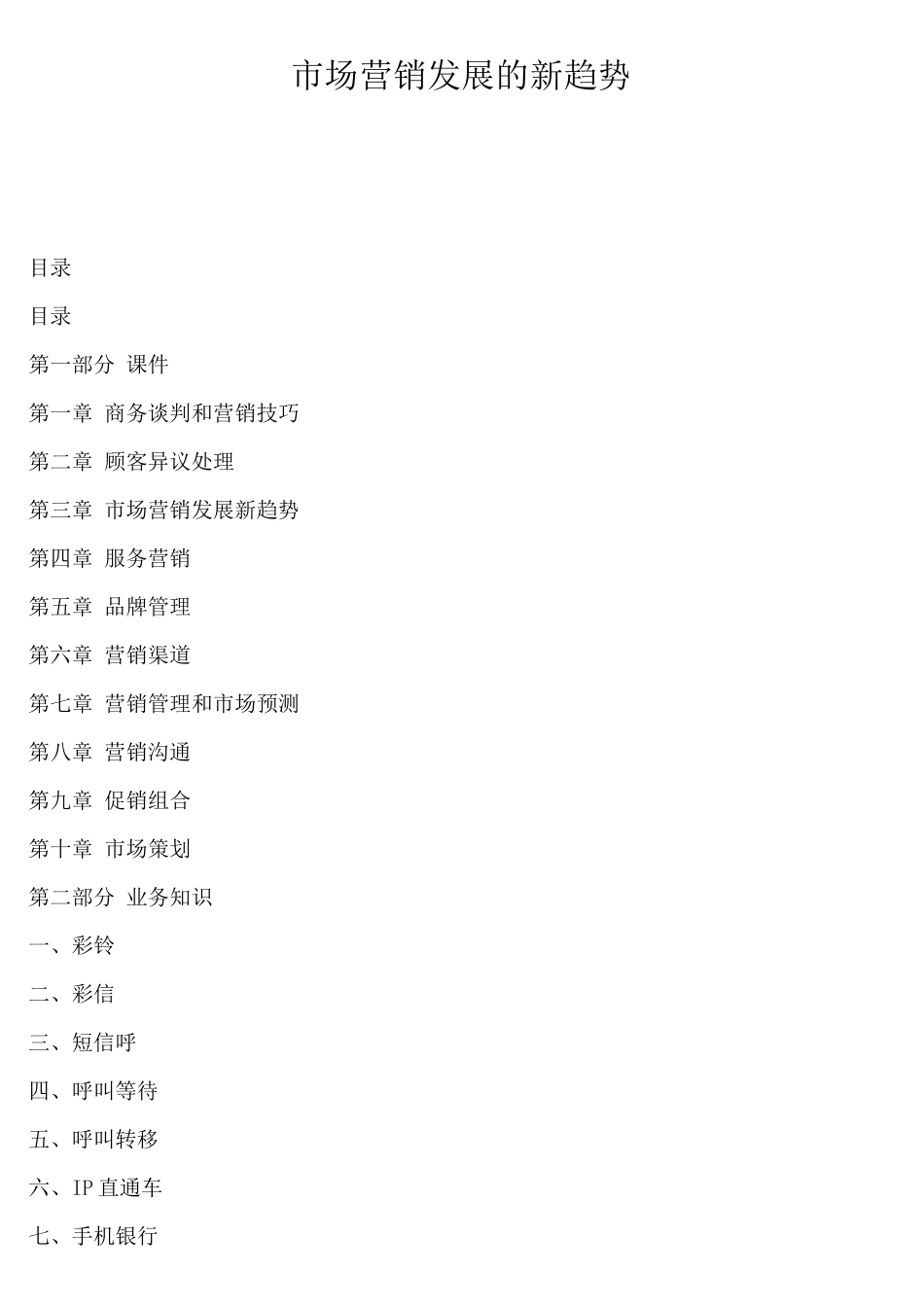 市场营销发展的新趋势

目录

目录

第一部分 课件

第一章 商务谈判和营销技巧

第二章 顾客异议处理

第三章 市场营销发展新趋势

第四章 服务营销

第五章 品牌管理

第六章 营销渠道

第七章 营销管理和市场预测

第八章 营销沟通

第九章 促销组合

第十章 市场策划

第二部分 业务知识

一、彩铃

二、彩信

三、短信呼

四、呼叫等待

五、呼叫转移

六、IP 直通车

七、手机银行